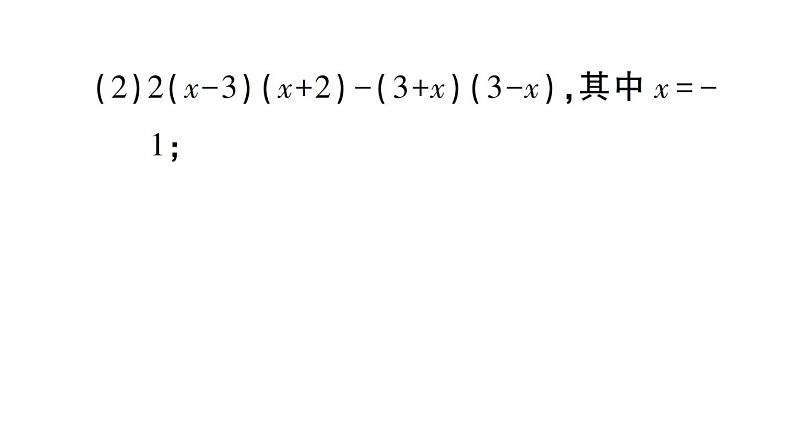 (2) $2(x-3)(x+2)-(3+x)(3-x)$，其中 $x=-1$；